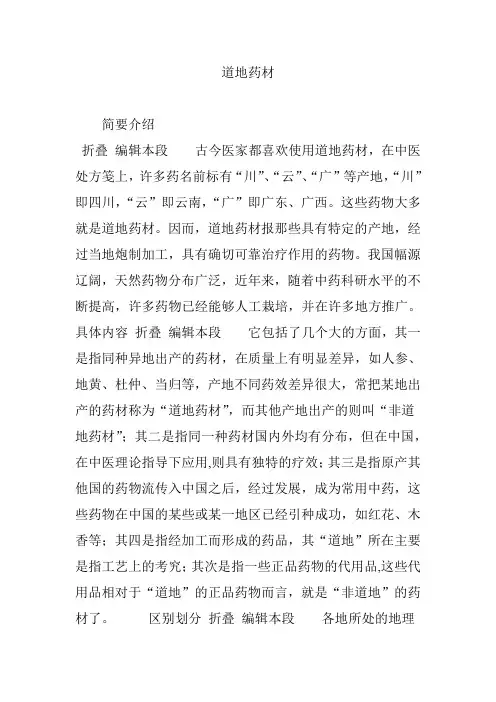 道地药材

简要介绍

折叠 编辑本段 古今医家都喜欢使用道地药材，在中医处方笺上，许多药名前标有“川”、“云”、“广”等产地，“川”即四川，“云”即云南，“广”即广东、广西。这些药物大多就是道地药材。因而，道地药材报那些具有特定的产地，经过当地炮制加工，具有确切可靠治疗作用的药物。我国幅源辽阔，天然药物分布广泛，近年来，随着中药科研水平的不断提高，许多药物已经能够人工栽培，并在许多地方推广。具体内容 折叠 编辑本段 它包括了几个大的方面，其一是指同种异地出产的药材，在质量上有明显差异，如人参、地黄、杜仲、当归等，产地不同药效差异很大，常把某地出产的药材称为“道地药材”，而其他产地出产的则叫“非道地药材”；其二是指同一种药材国内外均有分布，但在中国，在中医理论指导下应用,则具有独特的疗效；其三是指原产其他国的药物流传入中国之后，经过发展，成为常用中药，这些药物在中国的某些或某一地区已经引种成功，如红花、木香等；其四是指经加工而形成的药品，其“道地”所在主要是指工艺上的考究；其次是指一些正品药物的代用品,这些代用品相对于“道地”的正品药物而言，就是“非道地”的药材了。 区别划分 折叠 编辑本段 各地所处的地理